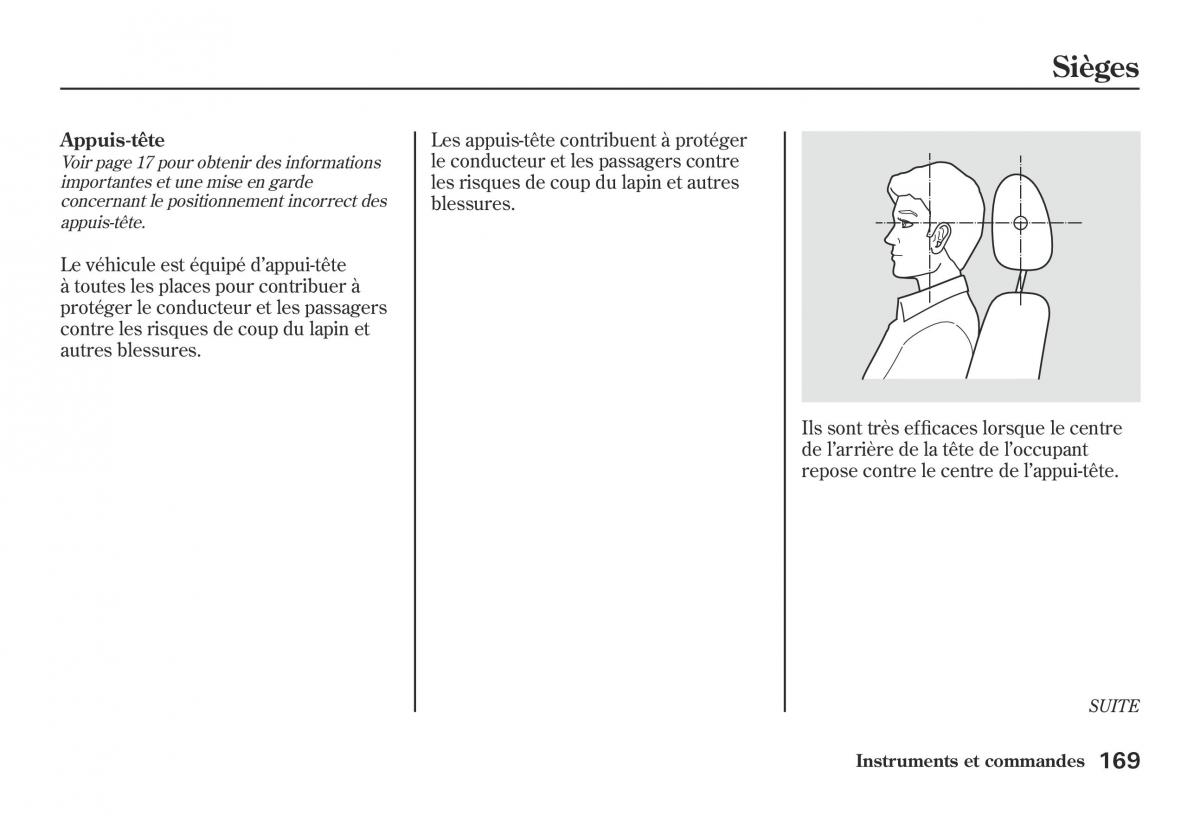 Sièges

Appuis-tête
Voir page 17 pour obtenir des informations importantes et une mise en garde concernant le positionnement incorrect des appuis-tête.

Le véhicule est équipé d'appui-tête à toutes les places pour contribuer à protéger le conducteur et les passagers contre les risques de coup du lapin et autres blessures.

Les appuis-tête contribuent à protéger le conducteur et les passagers contre les risques de coup du lapin et autres blessures.

Ils sont très efficaces lorsque le centre de l'arrière de la tête de l'occupant repose contre le centre de l'appui-tête.

SUITE

Instruments et commandes 169